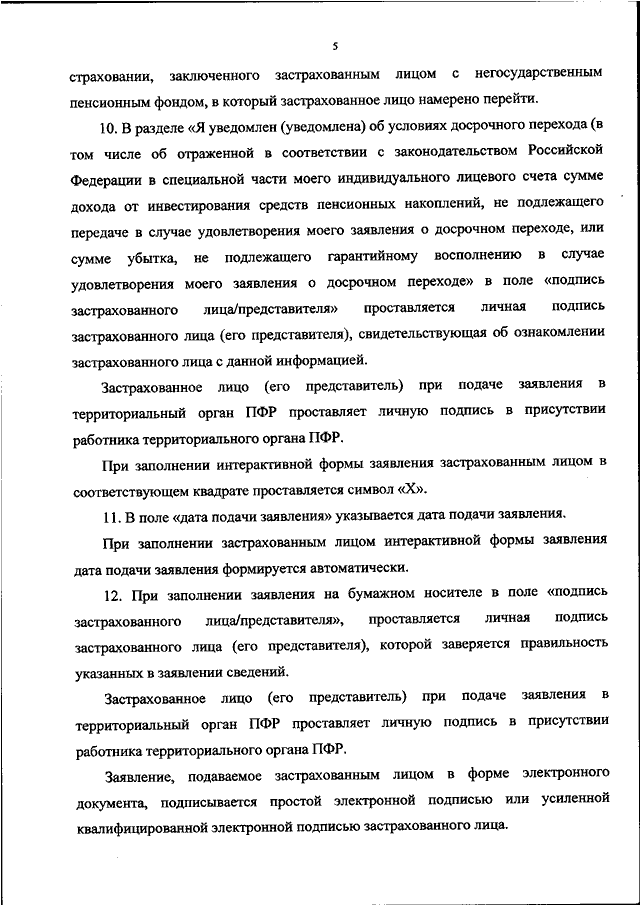 5

страховании, заключенного застрахованным лицом с негосударственным пенсионным фондом, в который застрахованное лицо намерено перейти.

10. В разделе «Я уведомлен (уведомлена) об условиях досрочного перехода (в том числе об отраженной в соответствии с законодательством Российской Федерации в специальной части моего индивидуального лицевого счета сумме дохода от инвестирования средств пенсионных накоплений, не подлежащего передаче в случае удовлетворения моего заявления о досрочном переходе, или сумме убытка, не подлежащего гарантийному восполнению в случае удовлетворения моего заявления о досрочном переходе» в поле «подпись застрахованного лица/представителя» проставляется личная подпись застрахованного лица (его представителя), свидетельствующая об ознакомлении застрахованного лица с данной информацией.

Застрахованное лицо (его представитель) при подаче заявления в территориальный орган ПФР проставляет личную подпись в присутствии работника территориального органа ПФР.

При заполнении интерактивной формы заявления застрахованным лицом в соответствующем квадрате проставляется символ «Х».

11. В поле «дата подачи заявления» указывается дата подачи заявления.

При заполнении застрахованным лицом интерактивной формы заявления дата подачи заявления формируется автоматически.

12. При заполнении заявления на бумажном носителе в поле «подпись застрахованного лица/представителя», проставляется личная подпись застрахованного лица (его представителя), которой заверяется правильность указанных в заявлении сведений.

Застрахованное лицо (его представитель) при подаче заявления в территориальный орган ПФР проставляет личную подпись в присутствии работника территориального органа ПФР.

Заявление, подаваемое застрахованным лицом в форме электронного документа, подписывается простой электронной подписью или усиленной квалифицированной электронной подписью застрахованного лица.